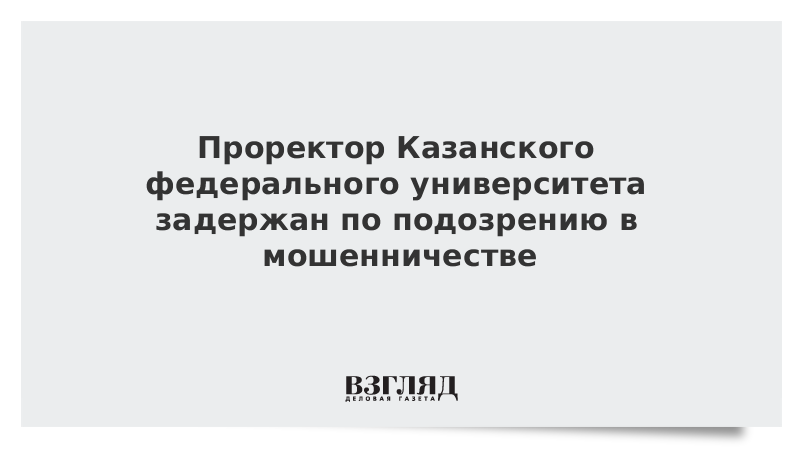 Проректор Казанского федерального университета задержан по подозрению в мошенничестве

ВЗГЛЯД
ДЕЛОВАЯ ГАЗЕТА